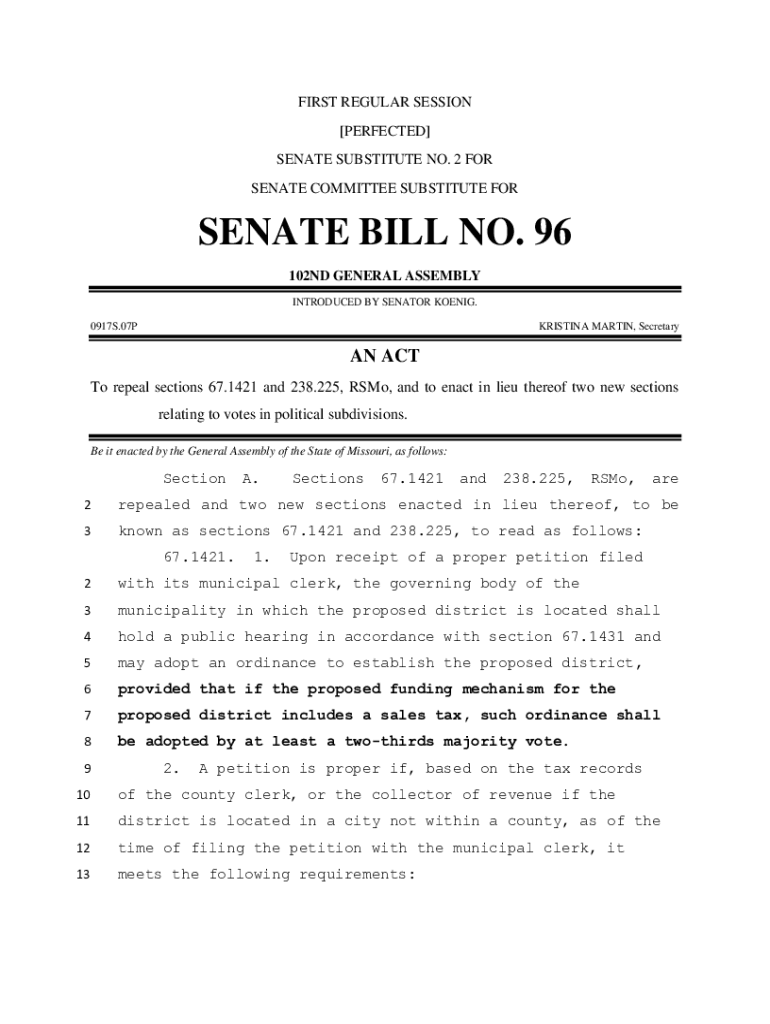 FIRST REGULAR SESSION

[PERFECTED]

SENATE SUBSTITUTE NO. 2 FOR

SENATE COMMITTEE SUBSTITUTE FOR

SENATE BILL NO. 96

102ND GENERAL ASSEMBLY

INTRODUCED BY SENATOR KOENIG.

0917S.07P

KRISTINA MARTIN, Secretary

AN ACT

To repeal sections 67.1421 and 238.225, RSMo, and to enact in lieu thereof two new sections relating to votes in political subdivisions.

Be it enacted by the General Assembly of the State of Missouri, as follows:

Section A. Sections 67.1421 and 238.225, RSMo, are
2 repealed and two new sections enacted in lieu thereof, to be
3 known as sections 67.1421 and 238.225, to read as follows:

67.1421. 1. Upon receipt of a proper petition filed
2 with its municipal clerk, the governing body of the
3 municipality in which the proposed district is located shall
4 hold a public hearing in accordance with section 67.1431 and
5 may adopt an ordinance to establish the proposed district,
6 provided that if the proposed funding mechanism for the
7 proposed district includes a sales tax, such ordinance shall
8 be adopted by at least a two-thirds majority vote.
9 2. A petition is proper if, based on the tax records
10 of the county clerk, or the collector of revenue if the
11 district is located in a city not within a county, as of the
12 time of filing the petition with the municipal clerk, it
13 meets the following requirements: